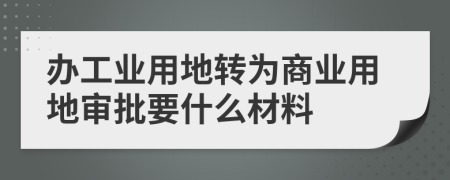 办工业用地转为商业用地审批要什么材料